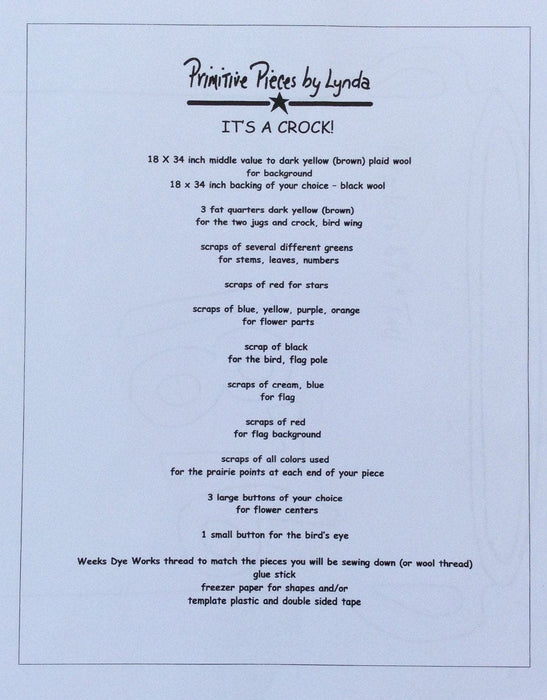 Primitive Pieces by Lynda

IT'S A CROCK!

18 X 34 inch middle value to dark yellow (brown) plaid wool for background
18 x 34 inch backing of your choice – black wool

3 fat quarters dark yellow (brown) for the two jugs and crock, bird wing

scraps of several different greens for stems, leaves, numbers

scraps of red for stars

scraps of blue, yellow, purple, orange for flower parts

scrap of black for the bird, flag pole

scraps of cream, blue for flag

scraps of red for flag background

scraps of all colors used for the prairie points at each end of your piece

3 large buttons of your choice for flower centers

1 small button for the bird's eye

Weeks Dye Works thread to match the pieces you will be sewing down (or wool thread)
glue stick
freezer paper for shapes and/or
template plastic and double sided tape